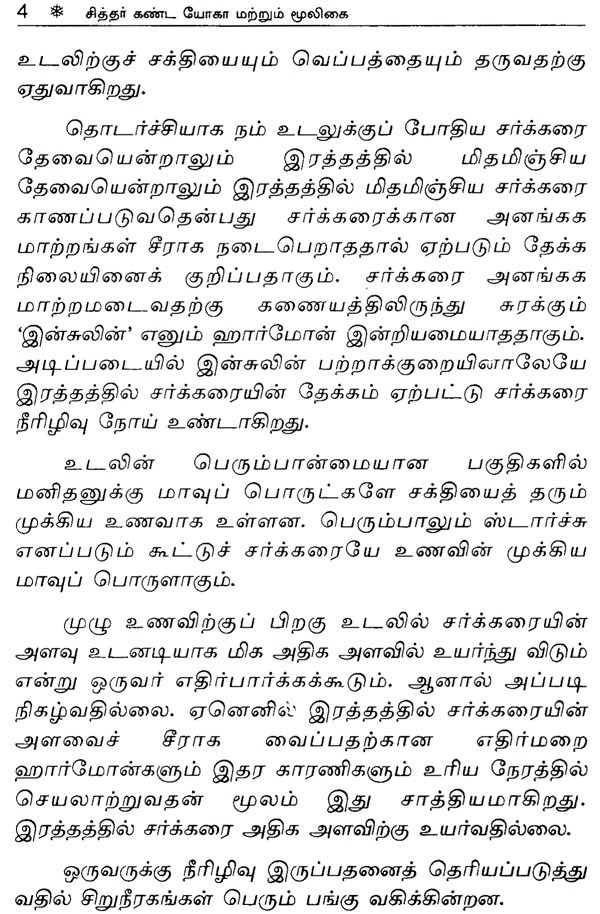 4 ❋ சித்தர் கண்ட யோகா மற்றும் மூலிகை

உடலிற்குச் சக்தியையும் வெப்பத்தையும் தருவதற்கு ஏதுவாகிறது.

தொடர்ச்சியாக நம் உடலுக்குப் போதிய சர்க்கரை தேவையென்றாலும் இரத்தத்தில் மிதமிஞ்சிய தேவையென்றாலும் இரத்தத்தில் மிதமிஞ்சிய சர்க்கரை காணப்படுவதென்பது சர்க்கரைக்கான அனங்கக மாற்றங்கள் சீராக நடைபெறாததால் ஏற்படும் தேக்க நிலையினைக் குறிப்பதாகும். சர்க்கரை அனங்கக மாற்றமடைவதற்கு கணையத்திலிருந்து சுரக்கும் 'இன்சுலின்' எனும் ஹார்மோன் இன்றியமையாததாகும். அடிப்படையில் இன்சுலின் பற்றாக்குறையினாலேயே இரத்தத்தில் சர்க்கரையின் தேக்கம் ஏற்பட்டு சர்க்கரை நீரிழிவு நோய் உண்டாகிறது.

உடலின் பெரும்பான்மையான பகுதிகளில் மனிதனுக்கு மாவுப் பொருட்களே சக்தியைத் தரும் முக்கிய உணவாக உள்ளன. பெரும்பாலும் ஸ்டார்ச்சு எனப்படும் கூட்டுச் சர்க்கரையே உணவின் முக்கிய மாவுப் பொருளாகும்.

முழு உணவிற்குப் பிறகு உடலில் சர்க்கரையின் அளவு உடனடியாக மிக அதிக அளவில் உயர்ந்து விடும் என்று ஒருவர் எதிர்பார்க்கக்கூடும். ஆனால் அப்படி நிகழ்வதில்லை. ஏனெனில் இரத்தத்தில் சர்க்கரையின் அளவைச் சீராக வைப்பதற்கான எதிர்மறை ஹார்மோன்களும் இதர காரணிகளும் உரிய நேரத்தில் செயலாற்றுவதன் மூலம் இது சாத்தியமாகிறது. இரத்தத்தில் சர்க்கரை அதிக அளவிற்கு உயர்வதில்லை.

ஒருவருக்கு நீரிழிவு இருப்பதனைத் தெரியப்படுத்துவதில் சிறுநீரகங்கள் பெரும் பங்கு வகிக்கின்றன.